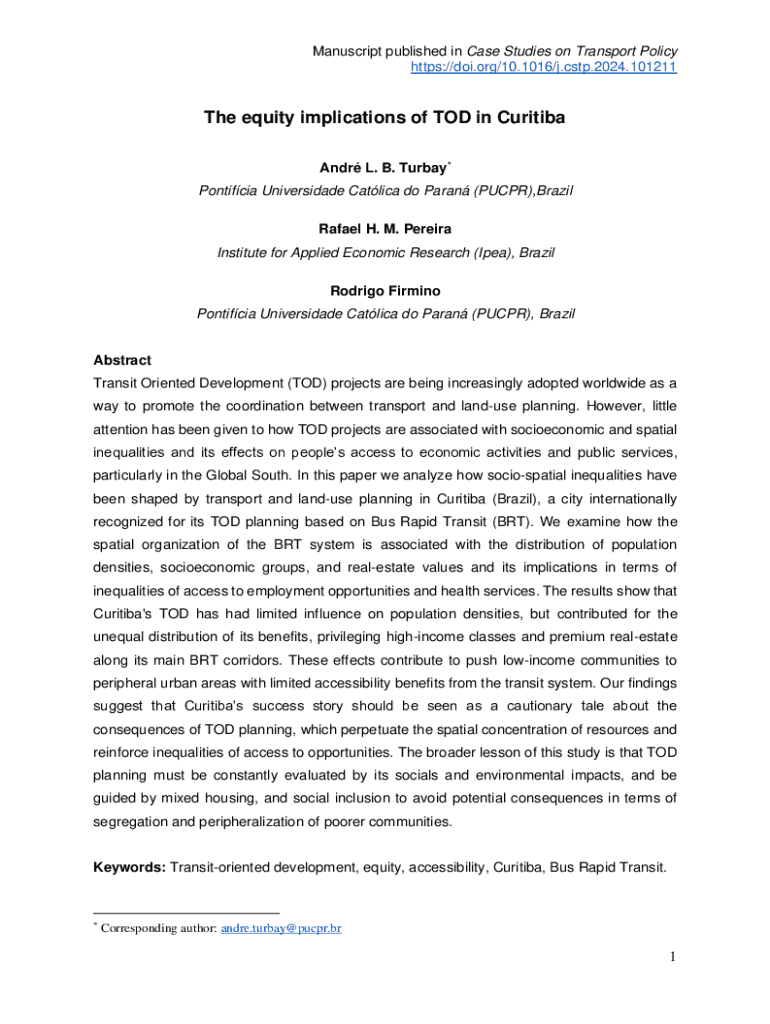 Manuscript published in Case Studies on Transport Policy
https://doi.org/10.1016/j.cstp.2024.101211

The equity implications of TOD in Curitiba

André L. B. Turbay*
Pontifícia Universidade Católica do Paraná (PUCPR),Brazil

Rafael H. M. Pereira
Institute for Applied Economic Research (Ipea), Brazil

Rodrigo Firmino
Pontifícia Universidade Católica do Paraná (PUCPR), Brazil

Abstract
Transit Oriented Development (TOD) projects are being increasingly adopted worldwide as a way to promote the coordination between transport and land-use planning. However, little attention has been given to how TOD projects are associated with socioeconomic and spatial inequalities and its effects on people's access to economic activities and public services, particularly in the Global South. In this paper we analyze how socio-spatial inequalities have been shaped by transport and land-use planning in Curitiba (Brazil), a city internationally recognized for its TOD planning based on Bus Rapid Transit (BRT). We examine how the spatial organization of the BRT system is associated with the distribution of population densities, socioeconomic groups, and real-estate values and its implications in terms of inequalities of access to employment opportunities and health services. The results show that Curitiba's TOD has had limited influence on population densities, but contributed for the unequal distribution of its benefits, privileging high-income classes and premium real-estate along its main BRT corridors. These effects contribute to push low-income communities to peripheral urban areas with limited accessibility benefits from the transit system. Our findings suggest that Curitiba's success story should be seen as a cautionary tale about the consequences of TOD planning, which perpetuate the spatial concentration of resources and reinforce inequalities of access to opportunities. The broader lesson of this study is that TOD planning must be constantly evaluated by its socials and environmental impacts, and be guided by mixed housing, and social inclusion to avoid potential consequences in terms of segregation and peripheralization of poorer communities.

Keywords: Transit-oriented development, equity, accessibility, Curitiba, Bus Rapid Transit.

* Corresponding author: andre.turbay@pucpr.br

1